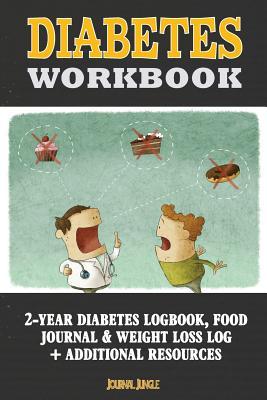 DIABETES
WORKBOOK

2-YEAR DIABETES LOGBOOK, FOOD JOURNAL & WEIGHT LOSS LOG + ADDITIONAL RESOURCES

JOURNAL JUNGLE